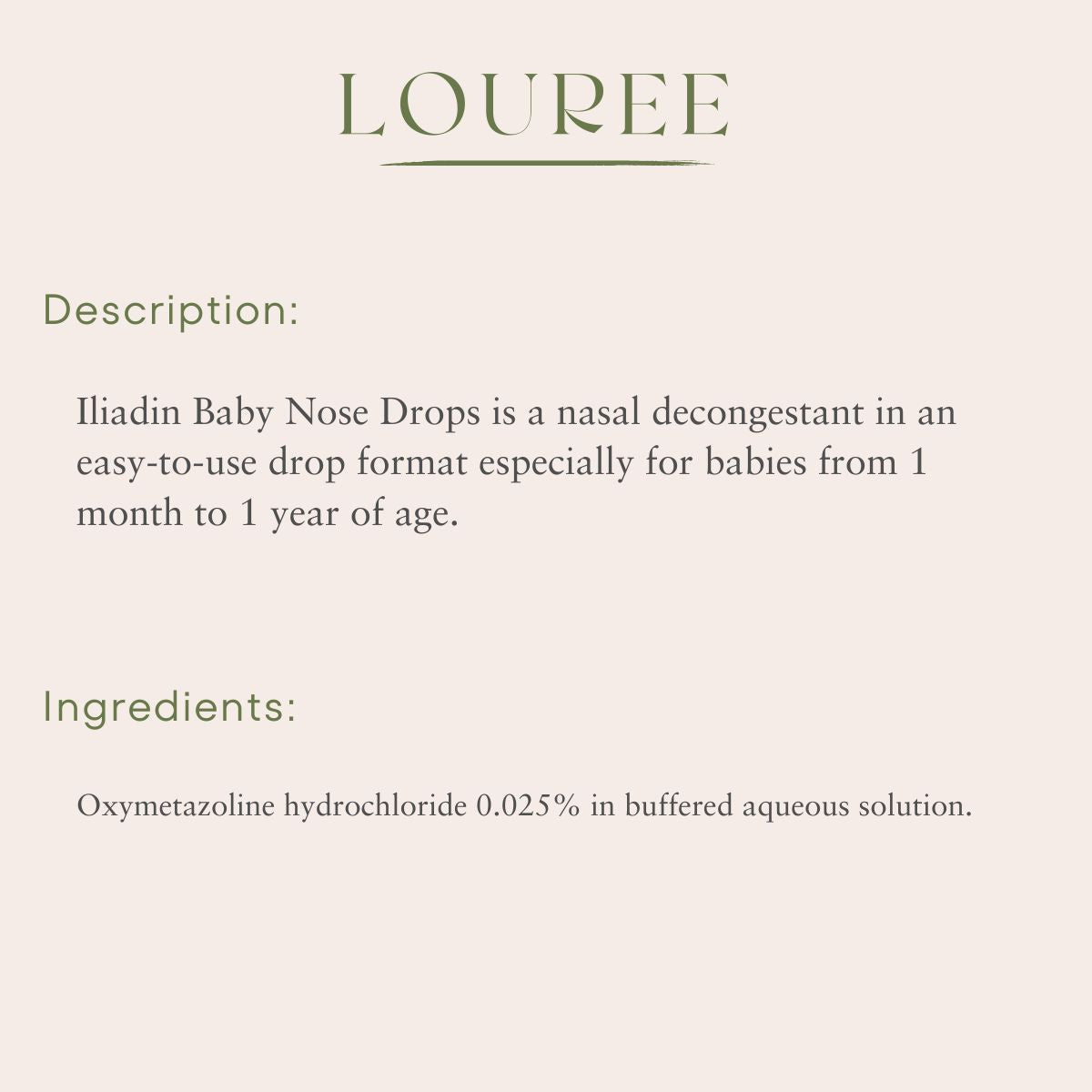 LOUREE

Description:

Iliadin Baby Nose Drops is a nasal decongestant in an easy-to-use drop format especially for babies from 1 month to 1 year of age.

Ingredients:

Oxymetazoline hydrochloride 0.025% in buffered aqueous solution.